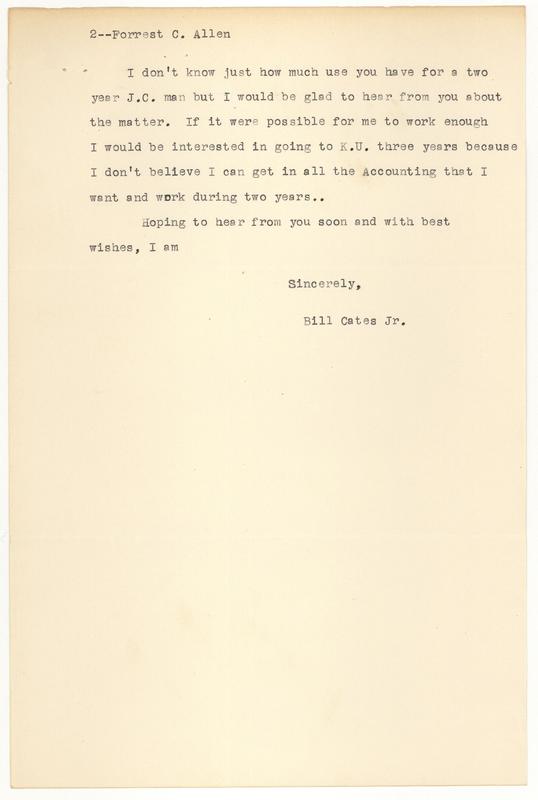 2--Forrest C. Allen

I don't know just how much use you have for a two year J.C. man but I would be glad to hear from you about the matter. If it were possible for me to work enough I would be interested in going to K.U. three years because I don't believe I can get in all the Accounting that I want and work during two years..

Hoping to hear from you soon and with best wishes, I am

Sincerely,

Bill Cates Jr.